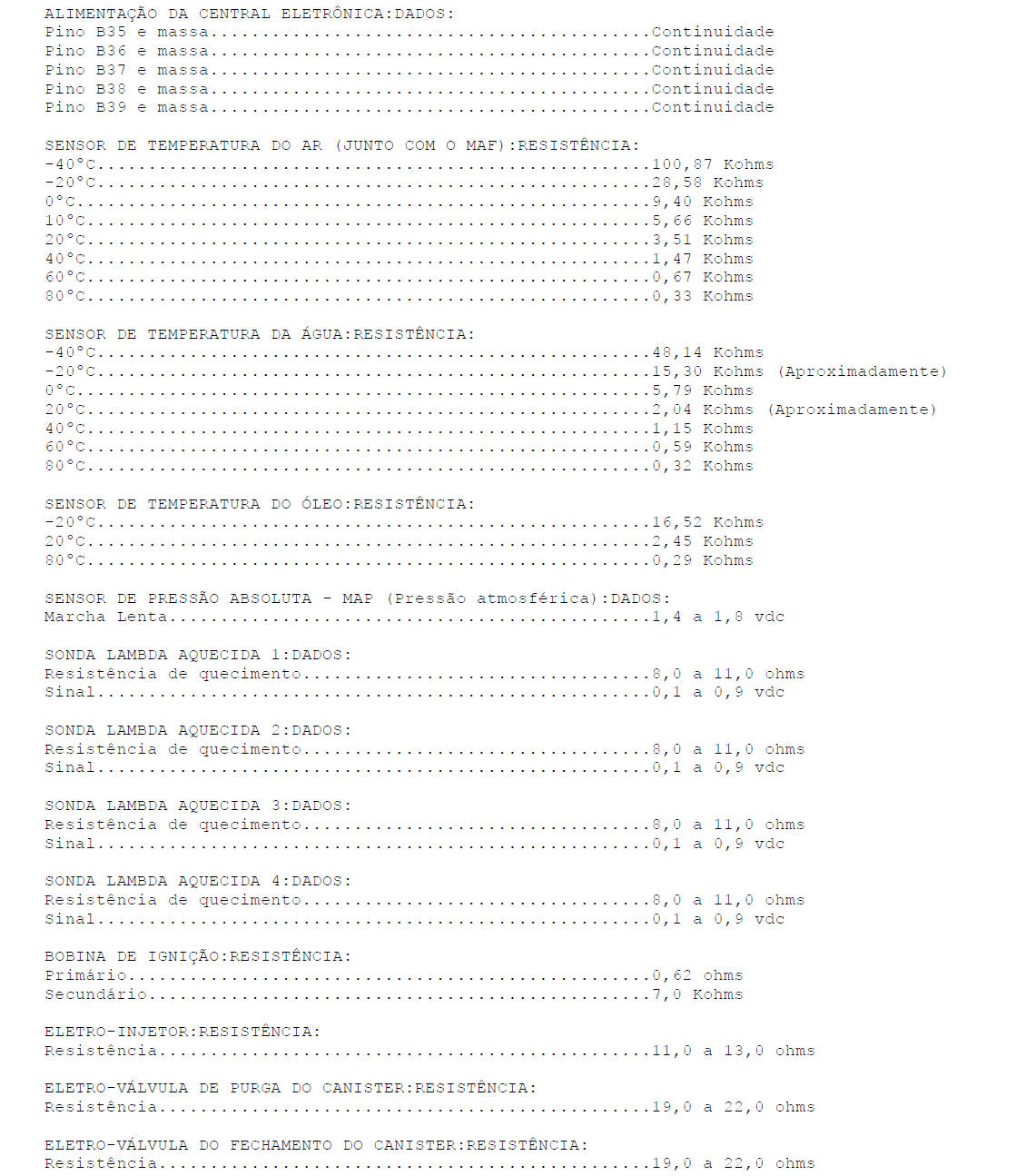 ALIMENTAÇÃO DA CENTRAL ELETRÔNICA:DADOS:
Pino B35 e massa Continuidade
Pino B36 e massa Continuidade
Pino B37 e massa Continuidade
Pino B38 e massa Continuidade
Pino B39 e massa Continuidade

SENSOR DE TEMPERATURA DO AR (JUNTO COM O MAF):RESISTÊNCIA:
-40°C 100,87 Kohms
-20°C 28,58 Kohms
0°C 9,40 Kohms
10°C 5,66 Kohms
20°C 3,51 Kohms
40°C 1,47 Kohms
60°C 0,67 Kohms
80°C 0,33 Kohms

SENSOR DE TEMPERATURA DA ÁGUA:RESISTÊNCIA:
-40°C 48,14 Kohms
-20°C 15,30 Kohms (Aproximadamente)
0°C 5,79 Kohms
20°C 2,04 Kohms (Aproximadamente)
40°C 1,15 Kohms
60°C 0,59 Kohms
80°C 0,32 Kohms

SENSOR DE TEMPERATURA DO ÓLEO:RESISTÊNCIA:
-20°C 16,52 Kohms
20°C 2,45 Kohms
80°C 0,29 Kohms

SENSOR DE PRESSÃO ABSOLUTA - MAP (Pressão atmosférica):DADOS:
Marcha Lenta 1,4 a 1,8 vdc

SONDA LAMBDA AQUECIDA 1:DADOS:
Resistência de quecimento 8,0 a 11,0 ohms
Sinal 0,1 a 0,9 vdc

SONDA LAMBDA AQUECIDA 2:DADOS:
Resistência de quecimento 8,0 a 11,0 ohms
Sinal 0,1 a 0,9 vdc

SONDA LAMBDA AQUECIDA 3:DADOS:
Resistência de quecimento 8,0 a 11,0 ohms
Sinal 0,1 a 0,9 vdc

SONDA LAMBDA AQUECIDA 4:DADOS:
Resistência de quecimento 8,0 a 11,0 ohms
Sinal 0,1 a 0,9 vdc

BOBINA DE IGNIÇÃO:RESISTÊNCIA:
Primário 0,62 ohms
Secundário 7,0 Kohms

ELETRO-INJETOR:RESISTÊNCIA:
Resistência 11,0 a 13,0 ohms

ELETRO-VÁLVULA DE PURGA DO CANISTER:RESISTÊNCIA:
Resistência 19,0 a 22,0 ohms

ELETRO-VÁLVULA DO FECHAMENTO DO CANISTER:RESISTÊNCIA:
Resistência 19,0 a 22,0 ohms